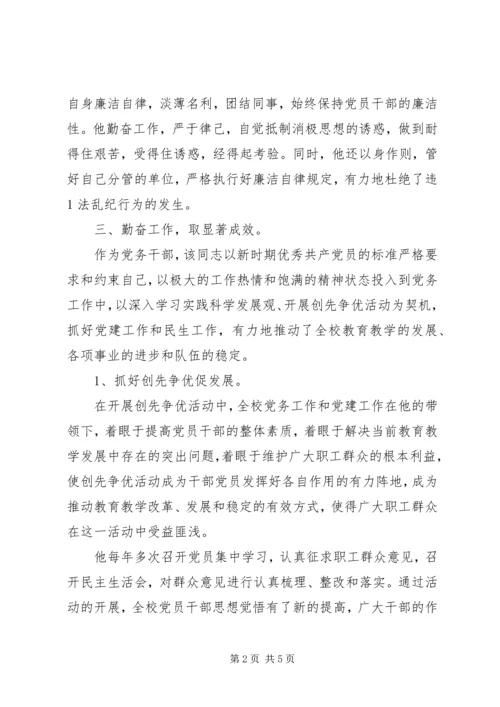 自身廉洁自律，淡薄名利，团结同事，始终保持党员干部的廉洁性。他勤奋工作，严于律己，自觉抵制消极思想的诱惑，做到耐得住艰苦，受得住诱惑，经得起考验。同时，他还以身作则，管好自己分管的单位，严格执行好廉洁自律规定，有力地杜绝了违1法乱纪行为的发生。

三、勤奋工作，取显著成效。

作为党务干部，该同志以新时期优秀共产党员的标准严格要求和约束自己，以极大的工作热情和饱满的精神状态投入到党务工作中，以深入学习实践科学发展观、开展创先争优活动为契机，抓好党建工作和民生工作，有力地推动了全校教育教学的发展、各项事业的进步和队伍的稳定。

1、抓好创先争优促发展。

在开展创先争优活动中，全校党务工作和党建工作在他的带领下，着眼于提高党员干部的整体素质，着眼于解决当前教育教学发展中存在的突出问题，着眼于维护广大职工群众的根本利益，使创先争优活动成为干部党员发挥好各自作用的有力阵地，成为推动教育教学改革、发展和稳定的有效方式，使得广大职工群众在这一活动中受益匪浅。

他每年多次召开党员集中学习，认真征求职工群众意见，召开民主生活会，对群众意见进行认真梳理、整改和落实。通过活动的开展，全校党员干部思想觉悟有了新的提高，广大干部的作

第2页 共5页